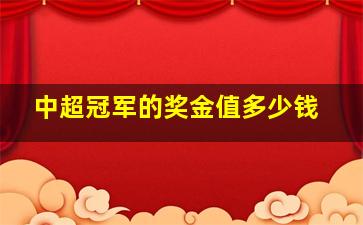 中超冠军的奖金值多少钱